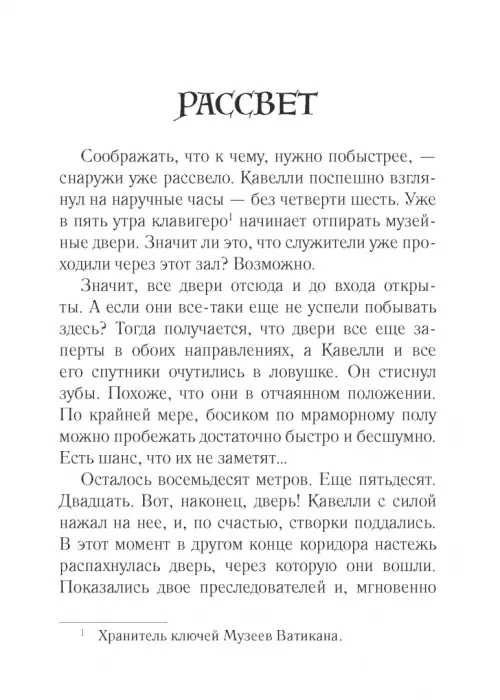 РАССВЕТ

Соображать, что к чему, нужно побыстрее, — снаружи уже рассвело. Кавелли поспешно взглянул на наручные часы — без четверти шесть. Уже в пять утра клавигеро$^1$ начинает отпирать музейные двери. Значит ли это, что служители уже проходили через этот зал? Возможно.

Значит, все двери отсюда и до входа открыты. А если они все-таки еще не успели побывать здесь? Тогда получается, что двери все еще заперты в обоих направлениях, а Кавелли и все его спутники очутились в ловушке. Он стиснул зубы. Похоже, что они в отчаянном положении. По крайней мере, босиком по мраморному полу можно пробежать достаточно быстро и бесшумно. Есть шанс, что их не заметят...

Осталось восемьдесят метров. Еще пятьдесят. Двадцать. Вот, наконец, дверь! Кавелли с силой нажал на нее, и, по счастью, створки поддались. В этот момент в другом конце коридора настежь распахнулась дверь, через которую они вошли. Показались двое преследователей и, мгновенно

$^1$ Хранитель ключей Музеев Ватикана.